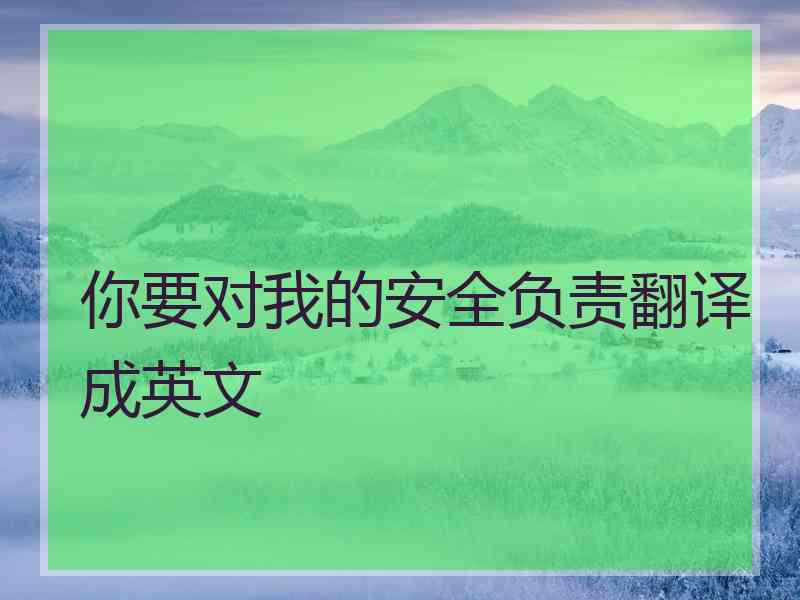 你要对我的安全负责翻译成英文